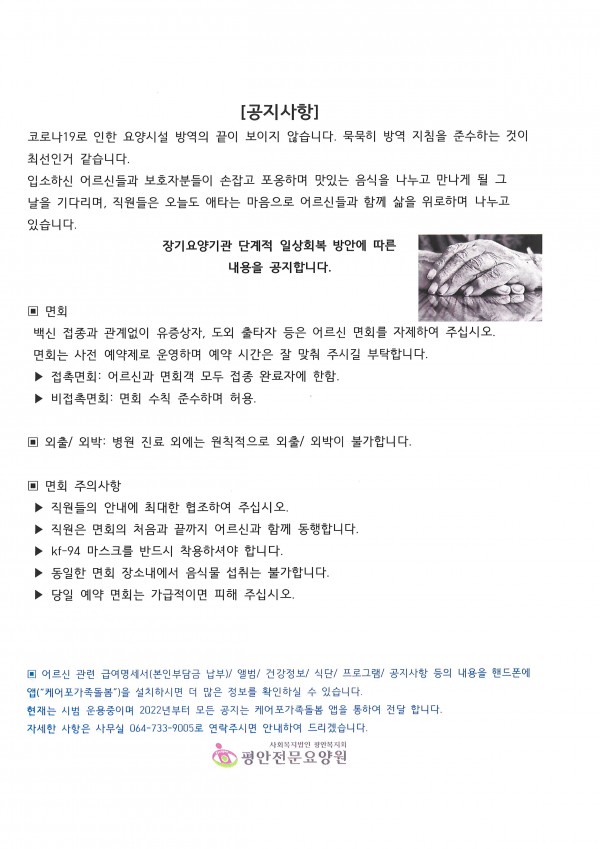 [공지사항]

코로나19로 인한 요양시설 방역의 끝이 보이지 않습니다. 묵묵히 방역 지침을 준수하는 것이 최선인거 같습니다.
입소하신 어르신들과 보호자분들이 손잡고 포옹하며 맛있는 음식을 나누고 만나게 될 그 날을 기다리며, 직원들은 오늘도 애타는 마음으로 어르신들과 함께 삶을 위로하며 나누고 있습니다.

장기요양기관 단계적 일상회복 방안에 따른 내용을 공지합니다.

▣ 면회
백신 접종과 관계없이 유증상자, 도외 출타자 등은 어르신 면회를 자제하여 주십시오.
면회는 사전 예약제로 운영하며 예약 시간은 잘 맞춰 주시길 부탁합니다.
▶ 접촉면회: 어르신과 면회객 모두 접종 완료자에 한함.
▶ 비접촉면회: 면회 수칙 준수하며 허용.

▣ 외출/ 외박: 병원 진료 외에는 원칙적으로 외출/ 외박이 불가합니다.

▣ 면회 주의사항
▶ 직원들의 안내에 최대한 협조하여 주십시오.
▶ 직원은 면회의 처음과 끝까지 어르신과 함께 동행합니다.
▶ kf-94 마스크를 반드시 착용하셔야 합니다.
▶ 동일한 면회 장소내에서 음식물 섭취는 불가합니다.
▶ 당일 예약 면회는 가급적이면 피해 주십시오.

▣ 어르신 관련 급여명세서(본인부담금 납부)/ 앨범/ 건강정보/ 식단/ 프로그램/ 공지사항 등의 내용을 핸드폰에 앱("케어포가족돌봄")을 설치하시면 더 많은 정보를 확인하실 수 있습니다.
현재는 시범 운용중이며 2022년부터 모든 공지는 케어포가족돌봄 앱을 통하여 전달 합니다.
자세한 사항은 사무실 064-733-9005로 연락주시면 안내하여 드리겠습니다.

사회복지법인 평안복지회
평안전문요양원